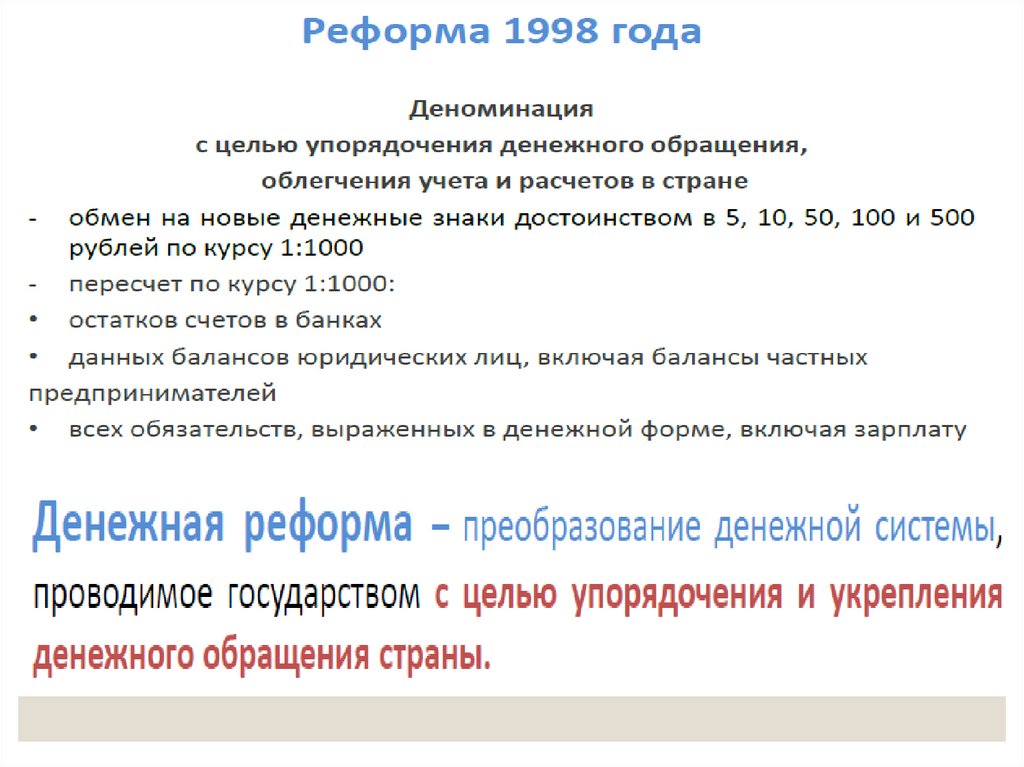 Реформа 1998 года

Деноминация
с целью упорядочения денежного обращения,
облегчения учета и расчетов в стране

- обмен на новые денежные знаки достоинством в 5, 10, 50, 100 и 500 рублей по курсу 1:1000
- пересчет по курсу 1:1000:
• остатков счетов в банках
• данных балансов юридических лиц, включая балансы частных предпринимателей
• всех обязательств, выраженных в денежной форме, включая зарплату

Денежная реформа – преобразование денежной системы, проводимое государством с целью упорядочения и укрепления денежного обращения страны.